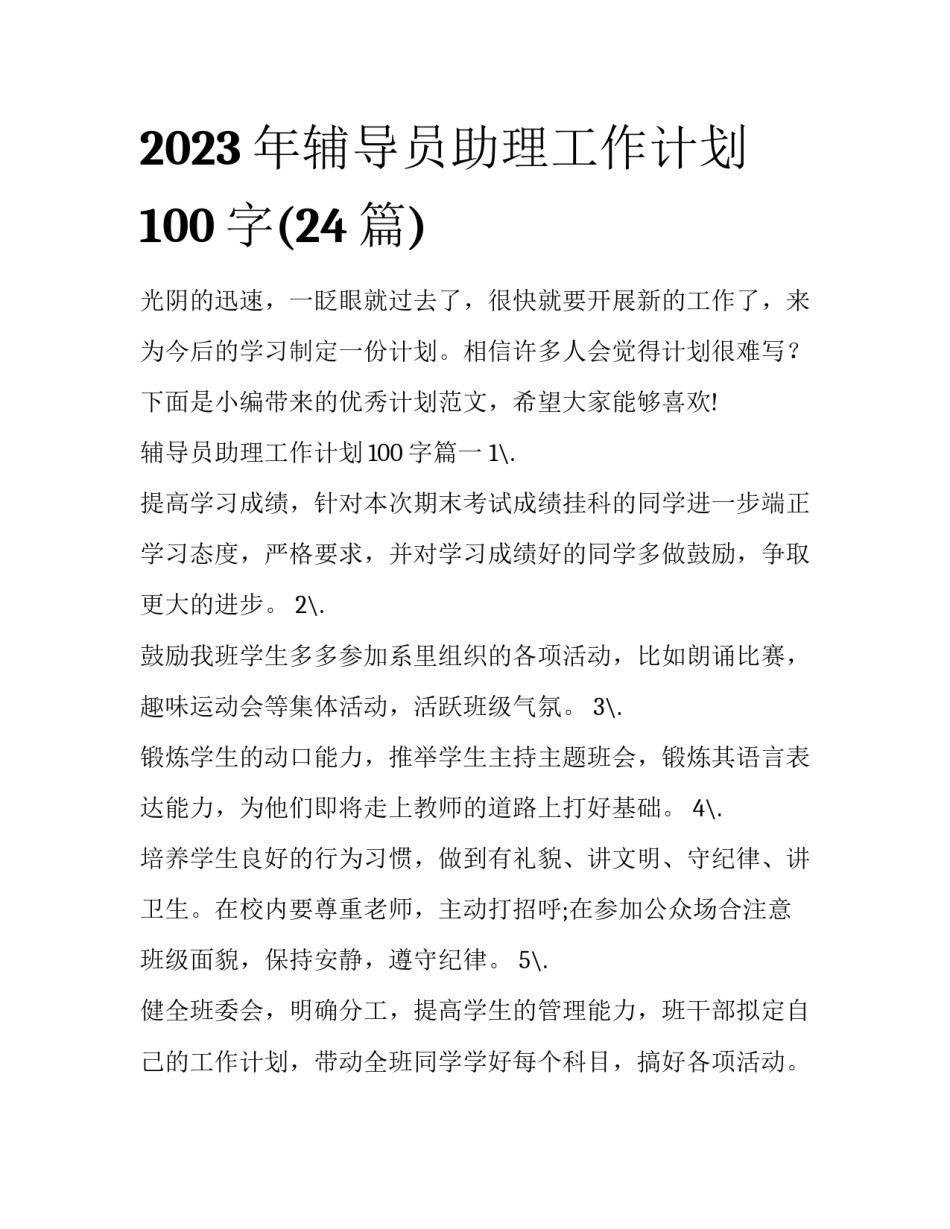 2023 年辅导员助理工作计划 100 字(24 篇)

光阴的迅速，一眨眼就过去了，很快就要开展新的工作了，来为今后的学习制定一份计划。相信许多人会觉得计划很难写？下面是小编带来的优秀计划范文，希望大家能够喜欢!

辅导员助理工作计划 100 字篇一 1\.

提高学习成绩，针对本次期末考试成绩挂科的同学进一步端正学习态度，严格要求，并对学习成绩好的同学多做鼓励，争取更大的进步。 2\.

鼓励我班学生多多参加系里组织的各项活动，比如朗诵比赛，趣味运动会等集体活动，活跃班级气氛。 3\.

锻炼学生的动口能力，推举学生主持主题班会，锻炼其语言表达能力，为他们即将走上教师的道路上打好基础。 4\.

培养学生良好的行为习惯，做到有礼貌、讲文明、守纪律、讲卫生。在校内要尊重老师，主动打招呼;在参加公众场合注意班级面貌，保持安静，遵守纪律。 5\.

健全班委会，明确分工，提高学生的管理能力，班干部拟定自己的工作计划，带动全班同学学好每个科目，搞好各项活动。